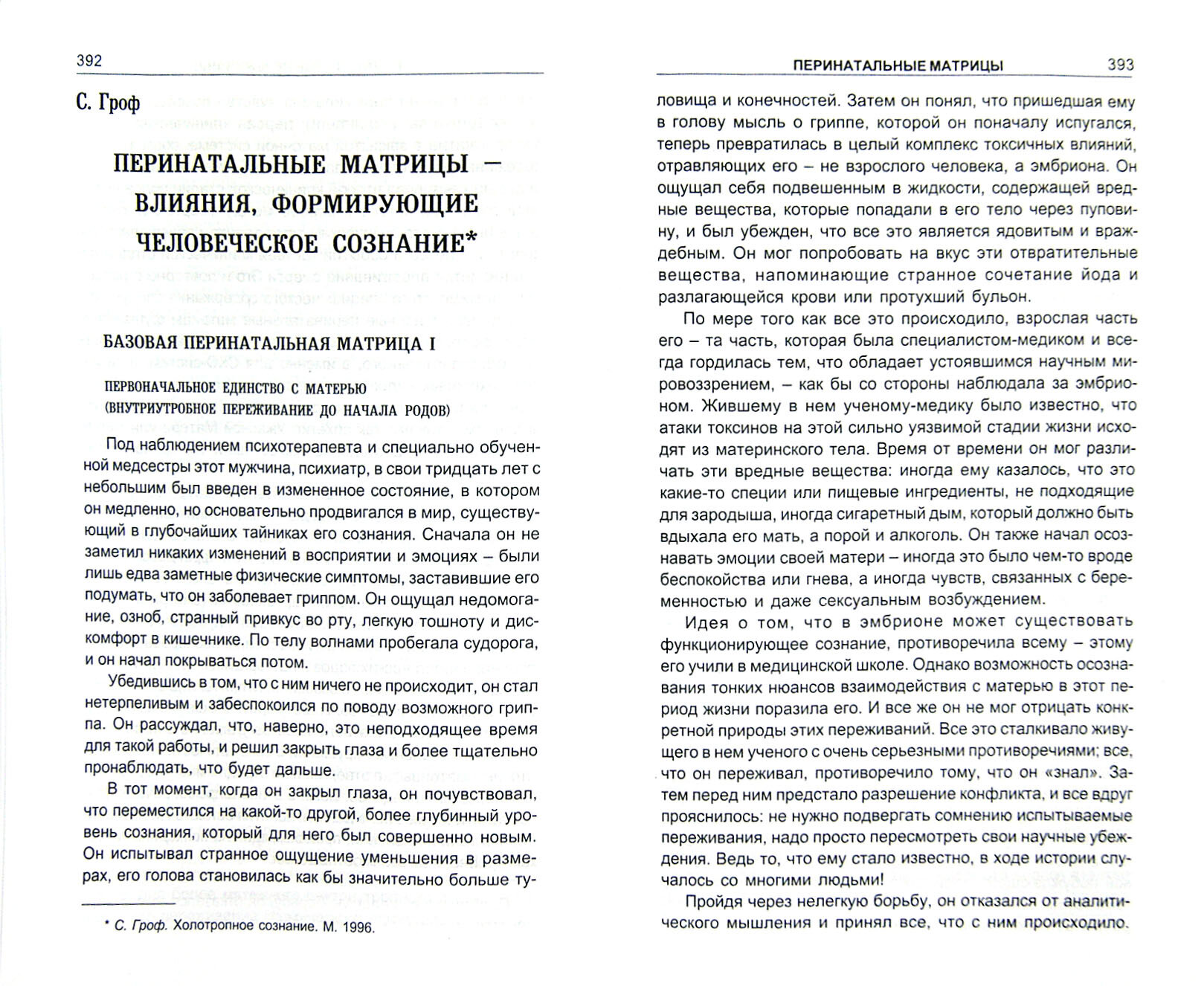 392

С. Гроф

ПЕРИНАТАЛЬНЫЕ МАТРИЦЫ – ВЛИЯНИЯ, ФОРМИРУЮЩИЕ ЧЕЛОВЕЧЕСКОЕ СОЗНАНИЕ*

БАЗОВАЯ ПЕРИНАТАЛЬНАЯ МАТРИЦА I

ПЕРВОНАЧАЛЬНОЕ ЕДИНСТВО С МАТЕРЬЮ (ВНУТРИУТРОБНОЕ ПЕРЕЖИВАНИЕ ДО НАЧАЛА РОДОВ)

Под наблюдением психотерапевта и специально обученной медсестры этот мужчина, психиатр, в свои тридцать лет с небольшим был введен в измененное состояние, в котором он медленно, но основательно продвигался в мир, существующий в глубочайших тайниках его сознания. Сначала он не заметил никаких изменений в восприятии и эмоциях – были лишь едва заметные физические симптомы, заставившие его подумать, что он заболевает гриппом. Он ощущал недомогание, озноб, странный привкус во рту, легкую тошноту и дискомфорт в кишечнике. По телу волнами пробегала судорога, и он начал покрываться потом.

Убедившись в том, что с ним ничего не происходит, он стал нетерпеливым и забеспокоился по поводу возможного гриппа. Он рассуждал, что, наверно, это неподходящее время для такой работы, и решил закрыть глаза и более тщательно пронаблюдать, что будет дальше.

В тот момент, когда он закрыл глаза, он почувствовал, что переместился на какой-то другой, более глубинный уровень сознания, который для него был совершенно новым. Он испытывал странное ощущение уменьшения в размерах, его голова становилась как бы значительно больше ту-

* С. Гроф. Холотропное сознание. М. 1996.

ПЕРИНАТАЛЬНЫЕ МАТРИЦЫ 393

ловища и конечностей. Затем он понял, что пришедшая ему в голову мысль о гриппе, которой он поначалу испугался, теперь превратилась в целый комплекс токсичных влияний, отравляющих его – не взрослого человека, а эмбриона. Он ощущал себя подвешенным в жидкости, содержащей вредные вещества, которые попадали в его тело через пуповину, и был убежден, что все это является ядовитым и враждебным. Он мог попробовать на вкус эти отвратительные вещества, напоминающие странное сочетание йода и разлагающейся крови или протухший бульон.

По мере того как все это происходило, взрослая часть его – та часть, которая была специалистом-медиком и всегда гордилась тем, что обладает устоявшимся научным мировоззрением, – как бы со стороны наблюдала за эмбрионом. Жившему в нем ученому-медику было известно, что атаки токсинов на этой сильно уязвимой стадии жизни исходят из материнского тела. Время от времени он мог различать эти вредные вещества: иногда ему казалось, что это какие-то специи или пищевые ингредиенты, не подходящие для зародыша, иногда сигаретный дым, который должно быть вдыхала его мать, а порой и алкоголь. Он также начал осознавать эмоции своей матери – иногда это было чем-то вроде беспокойства или гнева, а иногда чувств, связанных с беременностью и даже сексуальным возбуждением.

Идея о том, что в эмбрионе может существовать функционирующее сознание, противоречила всему – этому его учили в медицинской школе. Однако возможность осознавания тонких нюансов взаимодействия с матерью в этот период жизни поразила его. И все же он не мог отрицать конкретной природы этих переживаний. Все это сталкивало живущего в нем ученого с очень серьезными противоречиями; все, что он переживал, противоречило тому, что он «знал». Затем перед ним предстало разрешение конфликта, и все вдруг прояснилось: не нужно подвергать сомнению испытываемые переживания, надо просто пересмотреть свои научные убеждения. Ведь то, что ему стало известно, в ходе истории случалось со многими людьми!

Пройдя через нелегкую борьбу, он отказался от аналитического мышления и принял все, что с ним происходило.